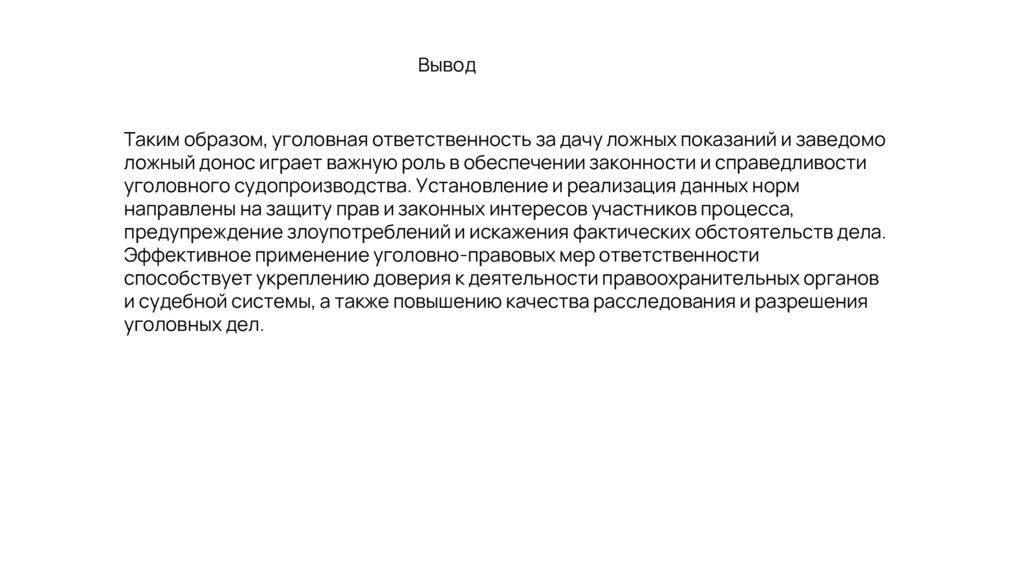 Вывод

Таким образом, уголовная ответственность за дачу ложных показаний и заведомо ложный донос играет важную роль в обеспечении законности и справедливости уголовного судопроизводства. Установление и реализация данных норм направлены на защиту прав и законных интересов участников процесса, предупреждение злоупотреблений и искажения фактических обстоятельств дела. Эффективное применение уголовно-правовых мер ответственности способствует укреплению доверия к деятельности правоохранительных органов и судебной системы, а также повышению качества расследования и разрешения уголовных дел.